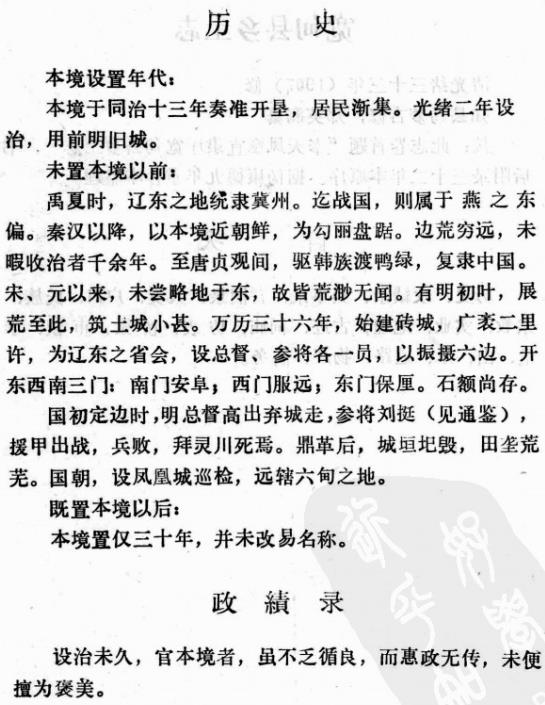 历　史

本境设置年代：

本境于同治十三年奏准开垦，居民渐集。光绪二年设治，用前明旧城。

未置本境以前：

禹夏时，辽东之地统隶冀州。迄战国，则属于燕之东偏。秦汉以降，以本境近朝鲜，为勾丽盘踞。边荒穷远，未暇收治者千余年。至唐贞观间，驱韩族渡鸭绿，复隶中国。宋、元以来，未尝略地于东，故皆荒渺无闻。有明初叶，展荒至此，筑土城小甚。万历三十六年，始建砖城，广袤二里许，为辽东之省会，设总督、参将各一员，以振摄六边。开东西南三门：南门安阜；西门服远；东门保厘。石额尚存。

国初定边时，明总督高出弃城走，参将刘挺（见通鉴），援甲出战，兵败，拜灵川死焉。鼎革后，城垣圮毁，田垄荒芜。国朝，设凤凰城巡检，远辖六甸之地。

既置本境以后：

本境置仅三十年，并未改易名称。

政　績　录

设治未久，官本境者，虽不乏循良，而惠政无传，未便擅为褒美。